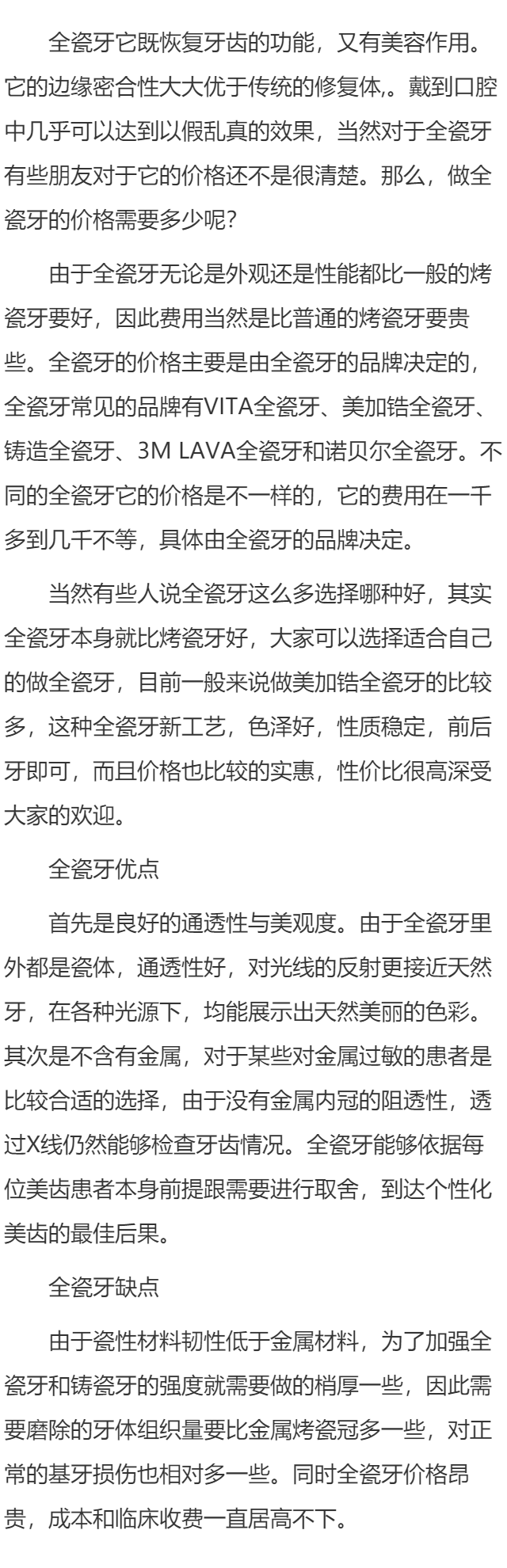 全瓷牙它既恢复牙齿的功能，又有美容作用。它的边缘密合性大大优于传统的修复体,。戴到口腔中几乎可以达到以假乱真的效果，当然对于全瓷牙有些朋友对于它的价格还不是很清楚。那么，做全瓷牙的价格需要多少呢?

由于全瓷牙无论是外观还是性能都比一般的烤瓷牙要好，因此费用当然是比普通的烤瓷牙要贵些。全瓷牙的价格主要是由全瓷牙的品牌决定的，全瓷牙常见的品牌有VITA全瓷牙、美加锆全瓷牙、铸造全瓷牙、3M LAVA全瓷牙和诺贝尔全瓷牙。不同的全瓷牙它的价格是不一样的，它的费用在一千多到几千不等，具体由全瓷牙的品牌决定。

当然有些人说全瓷牙这么多选择哪种好，其实全瓷牙本身就比烤瓷牙好，大家可以选择适合自己的做全瓷牙，目前一般来说做美加锆全瓷牙的比较多，这种全瓷牙新工艺，色泽好，性质稳定，前后牙即可，而且价格也比较的实惠，性价比很高深受大家的欢迎。

全瓷牙优点

首先是良好的通透性与美观度。由于全瓷牙里外都是瓷体，通透性好，对光线的反射更接近天然牙，在各种光源下，均能展示出天然美丽的色彩。其次是不含有金属，对于某些对金属过敏的患者是比较合适的选择，由于没有金属内冠的阻透性，透过X线仍然能够检查牙齿情况。全瓷牙能够依据每位美齿患者本身前提跟需要进行取舍，到达个性化美齿的最佳后果。

全瓷牙缺点

由于瓷性材料韧性低于金属材料，为了加强全瓷牙和铸瓷牙的强度就需要做的梢厚一些，因此需要磨除的牙体组织量要比金属烤瓷冠多一些，对正常的基牙损伤也相对多一些。同时全瓷牙价格昂贵，成本和临床收费一直居高不下。